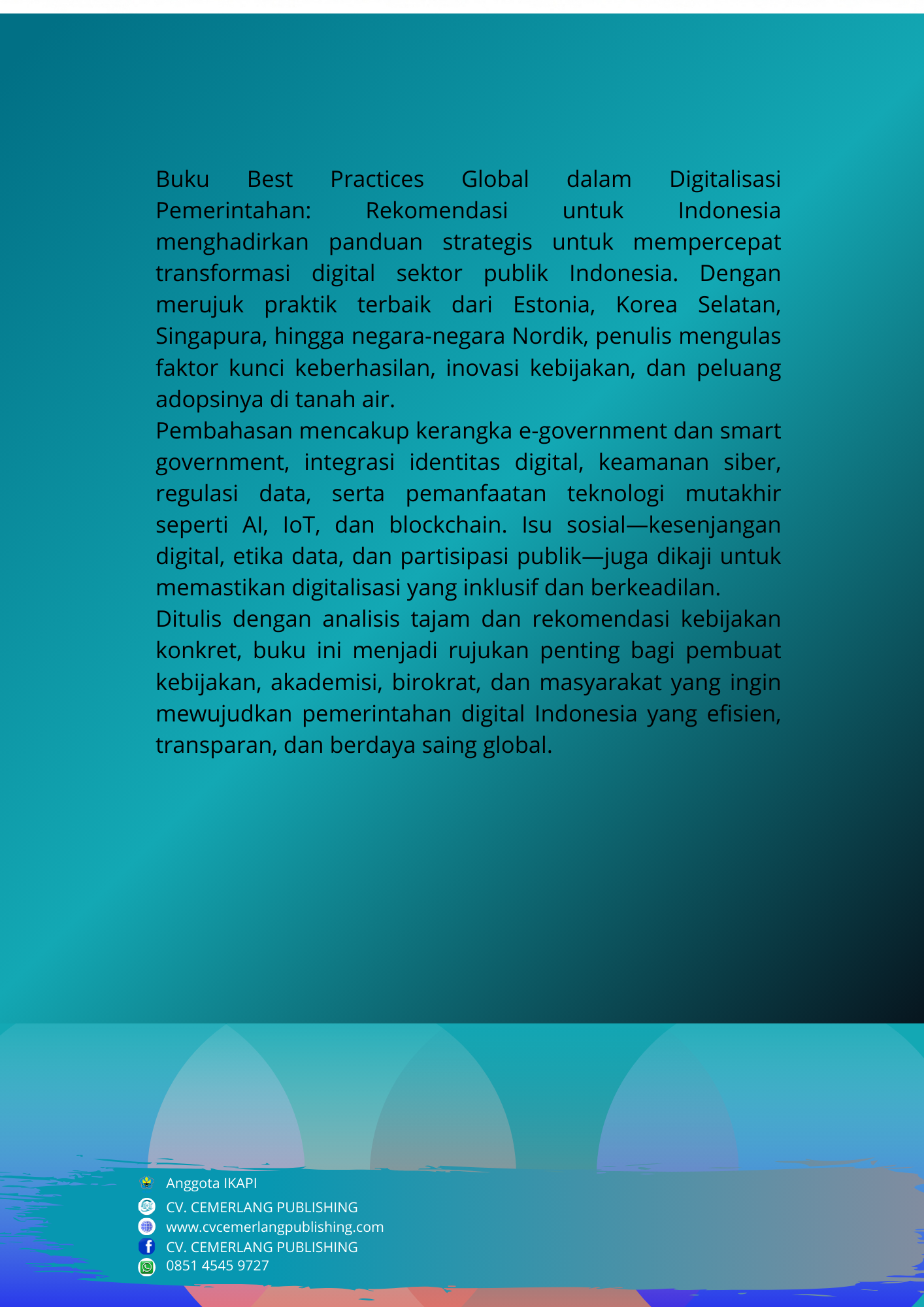 Buku Best Practices Global dalam Digitalisasi Pemerintahan: Rekomendasi untuk Indonesia menghadirkan panduan strategis untuk mempercepat transformasi digital sektor publik Indonesia. Dengan merujuk praktik terbaik dari Estonia, Korea Selatan, Singapura, hingga negara-negara Nordik, penulis mengulas faktor kunci keberhasilan, inovasi kebijakan, dan peluang adopsinya di tanah air.
Pembahasan mencakup kerangka e-government dan smart government, integrasi identitas digital, keamanan siber, regulasi data, serta pemanfaatan teknologi mutakhir seperti AI, IoT, dan blockchain. Isu sosial—kesenjangan digital, etika data, dan partisipasi publik—juga dikaji untuk memastikan digitalisasi yang inklusif dan berkeadilan.
Ditulis dengan analisis tajam dan rekomendasi kebijakan konkret, buku ini menjadi rujukan penting bagi pembuat kebijakan, akademisi, birokrat, dan masyarakat yang ingin mewujudkan pemerintahan digital Indonesia yang efisien, transparan, dan berdaya saing global.

Anggota IKAPI
CV. CEMERLANG PUBLISHING
www.cvcemerlangpublishing.com
CV. CEMERLANG PUBLISHING
0851 4545 9727